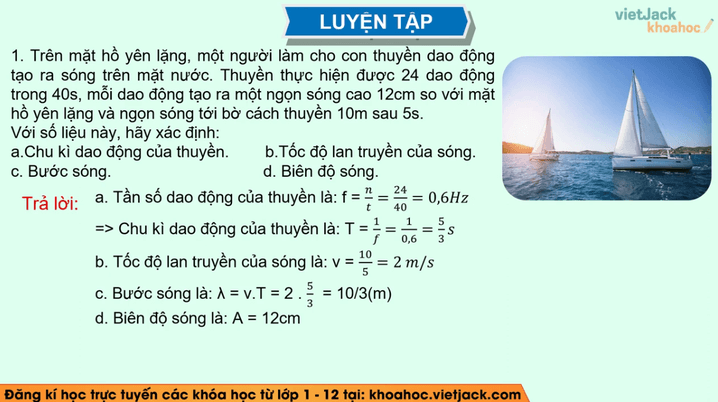 LUYỆN TẬP

vietJack
khoahoc

1. Trên mặt hồ yên lặng, một người làm cho con thuyền dao động tạo ra sóng trên mặt nước. Thuyền thực hiện được 24 dao động trong 40s, mỗi dao động tạo ra một ngọn sóng cao 12cm so với mặt hồ yên lặng và ngọn sóng tới bờ cách thuyền 10m sau 5s.
Với số liệu này, hãy xác định:
a.Chu kì dao động của thuyền.
b.Tốc độ lan truyền của sóng.
c. Bước sóng.
d. Biên độ sóng.

Trả lời: a. Tần số dao động của thuyền là: f = $\frac{n}{t} = \frac{24}{40} = 0,6Hz$
=> Chu kì dao động của thuyền là: T = $\frac{1}{f} = \frac{1}{0,6} = \frac{5}{3}s$
b. Tốc độ lan truyền của sóng là: v = $\frac{10}{5} = 2\ m/s$
c. Bước sóng là: λ = v.T = 2 . $\frac{5}{3}$ = 10/3(m)
d. Biên độ sóng là: A = 12cm

Đăng kí học trực tuyến các khóa học từ lớp 1 - 12 tại: khoahoc.vietjack.com